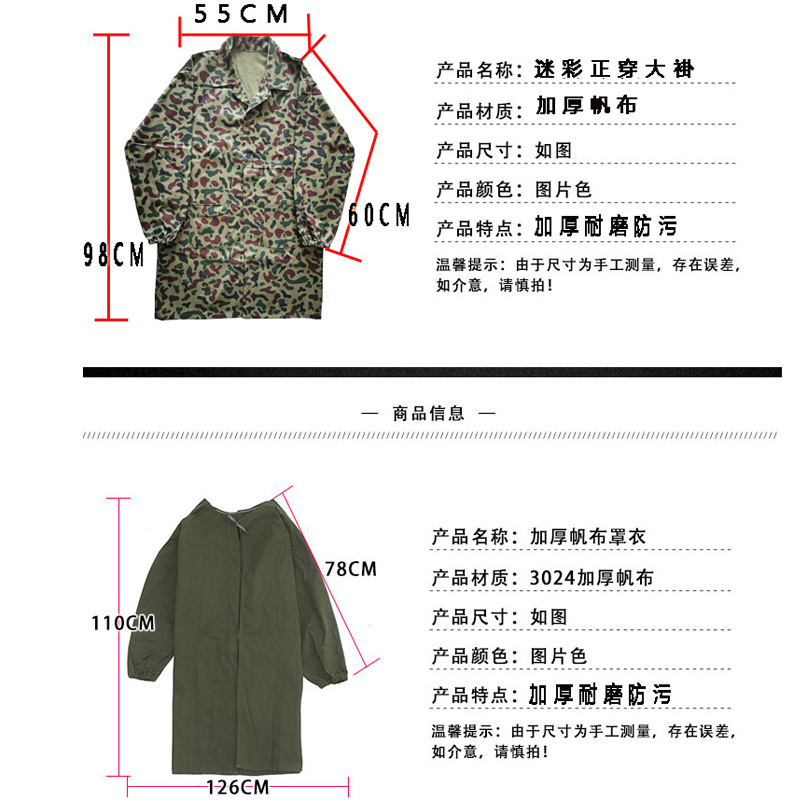 55CM

98CM

60CM

产品名称：迷彩正穿大褂

产品材质：加厚帆布

产品尺寸：如图

产品颜色：图片色

产品特点：加厚耐磨防污

温馨提示：由于尺寸为手工测量，存在误差，如介意，请慎拍！

— 商品信息 —

110CM

78CM

126CM

产品名称：加厚帆布罩衣

产品材质：3024加厚帆布

产品尺寸：如图

产品颜色：图片色

产品特点：加厚耐磨防污

温馨提示：由于尺寸为手工测量，存在误差，如介意，请慎拍！